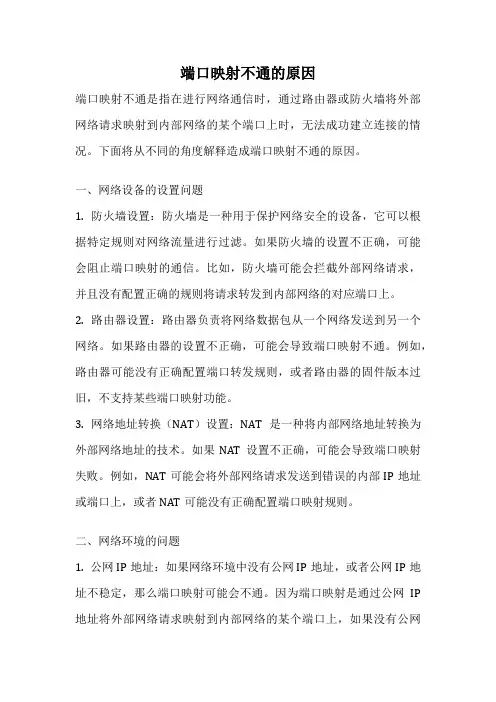 端口映射不通的原因

端口映射不通是指在进行网络通信时，通过路由器或防火墙将外部网络请求映射到内部网络的某个端口上时，无法成功建立连接的情况。下面将从不同的角度解释造成端口映射不通的原因。

一、网络设备的设置问题

1. 防火墙设置：防火墙是一种用于保护网络安全的设备，它可以根据特定规则对网络流量进行过滤。如果防火墙的设置不正确，可能会阻止端口映射的通信。比如，防火墙可能会拦截外部网络请求，并且没有配置正确的规则将请求转发到内部网络的对应端口上。

2. 路由器设置：路由器负责将网络数据包从一个网络发送到另一个网络。如果路由器的设置不正确，可能会导致端口映射不通。例如，路由器可能没有正确配置端口转发规则，或者路由器的固件版本过旧，不支持某些端口映射功能。

3. 网络地址转换（NAT）设置：NAT 是一种将内部网络地址转换为外部网络地址的技术。如果 NAT 设置不正确，可能会导致端口映射失败。例如，NAT 可能会将外部网络请求发送到错误的内部 IP 地址或端口上，或者 NAT 可能没有正确配置端口映射规则。

二、网络环境的问题

1. 公网 IP 地址：如果网络环境中没有公网 IP 地址，或者公网 IP 地址不稳定，那么端口映射可能会不通。因为端口映射是通过公网 IP 地址将外部网络请求映射到内部网络的某个端口上，如果没有公网